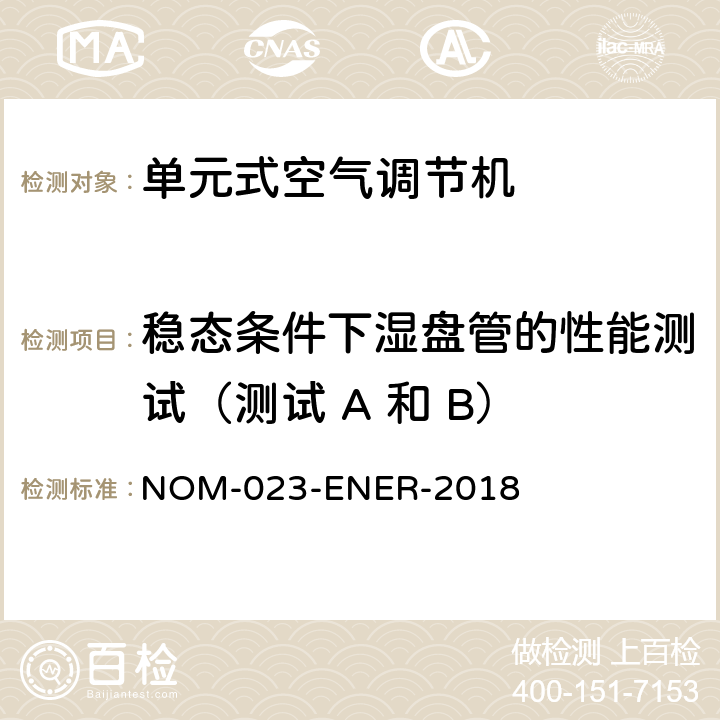 MA CNAS AC ilac-MRA

检测对象： 单元式空气调节机

检测项目： 稳态条件下湿盘管的性能测试（测试 A 和 B）

检测标准： NOM-023-ENER-2018

百检
Baijiantest.com

做检测 上百检
400-151-7153